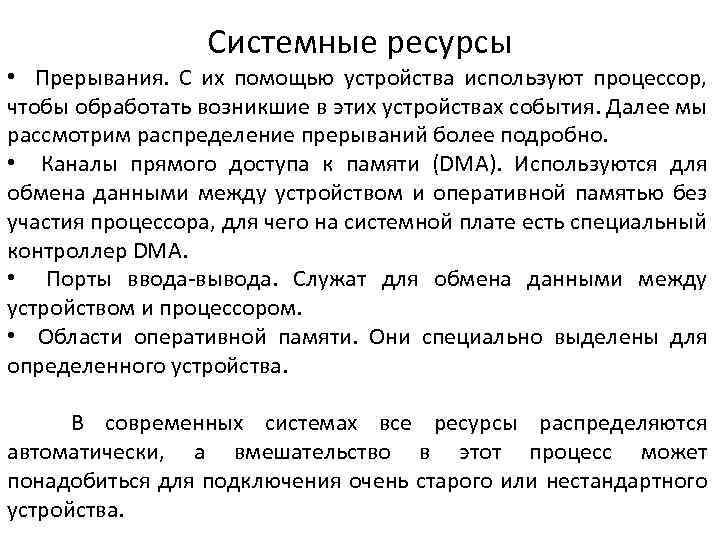 Системные ресурсы

• Прерывания. С их помощью устройства используют процессор, чтобы обработать возникшие в этих устройствах события. Далее мы рассмотрим распределение прерываний более подробно.

• Каналы прямого доступа к памяти (DMA). Используются для обмена данными между устройством и оперативной памятью без участия процессора, для чего на системной плате есть специальный контроллер DMA.

• Порты ввода-вывода. Служат для обмена данными между устройством и процессором.

• Области оперативной памяти. Они специально выделены для определенного устройства.

В современных системах все ресурсы распределяются автоматически, а вмешательство в этот процесс может понадобиться для подключения очень старого или нестандартного устройства.